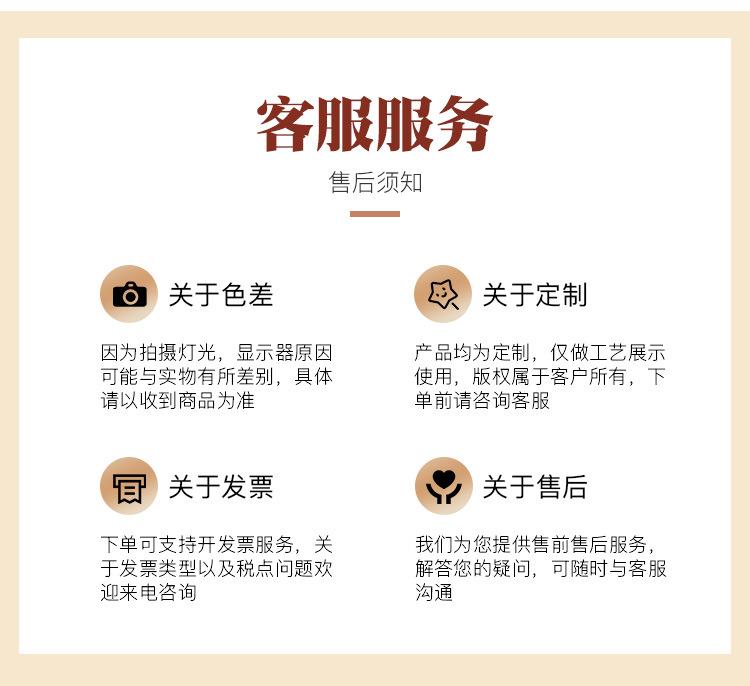 客服服务

售后须知

关于色差

因为拍摄灯光，显示器原因可能与实物有所差别，具体请以收到商品为准

关于定制

产品均为定制，仅做工艺展示使用，版权属于客户所有，下单前请咨询客服

关于发票

下单可支持开发票服务，关于发票类型以及税点问题欢迎来电咨询

关于售后

我们为您提供售前售后服务，解答您的疑问，可随时与客服沟通